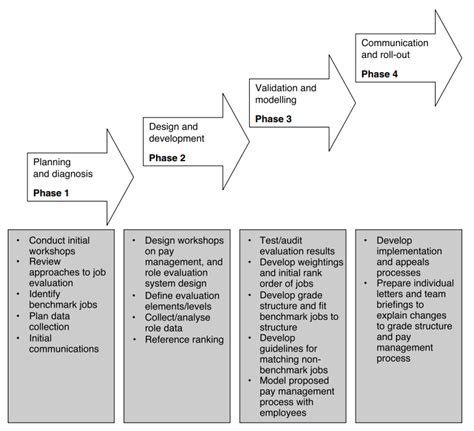 Planning and diagnosis
Phase 1

Design and development
Phase 2

Validation and modelling
Phase 3

Communication and roll-out
Phase 4

• Conduct initial workshops
• Review approaches to job evaluation
• Identify benchmark jobs
• Plan data collection
• Initial communications

• Design workshops on pay management, and role evaluation system design
• Define evaluation elements/levels
• Collect/analyse role data
• Reference ranking

• Test/audit evaluation results
• Develop weightings and initial rank order of jobs
• Develop grade structure and fit benchmark jobs to structure
• Develop guidelines for matching non-benchmark jobs
• Model proposed pay management process with employees

• Develop implementation and appeals processes
• Prepare individual letters and team briefings to explain changes to grade structure and pay management process